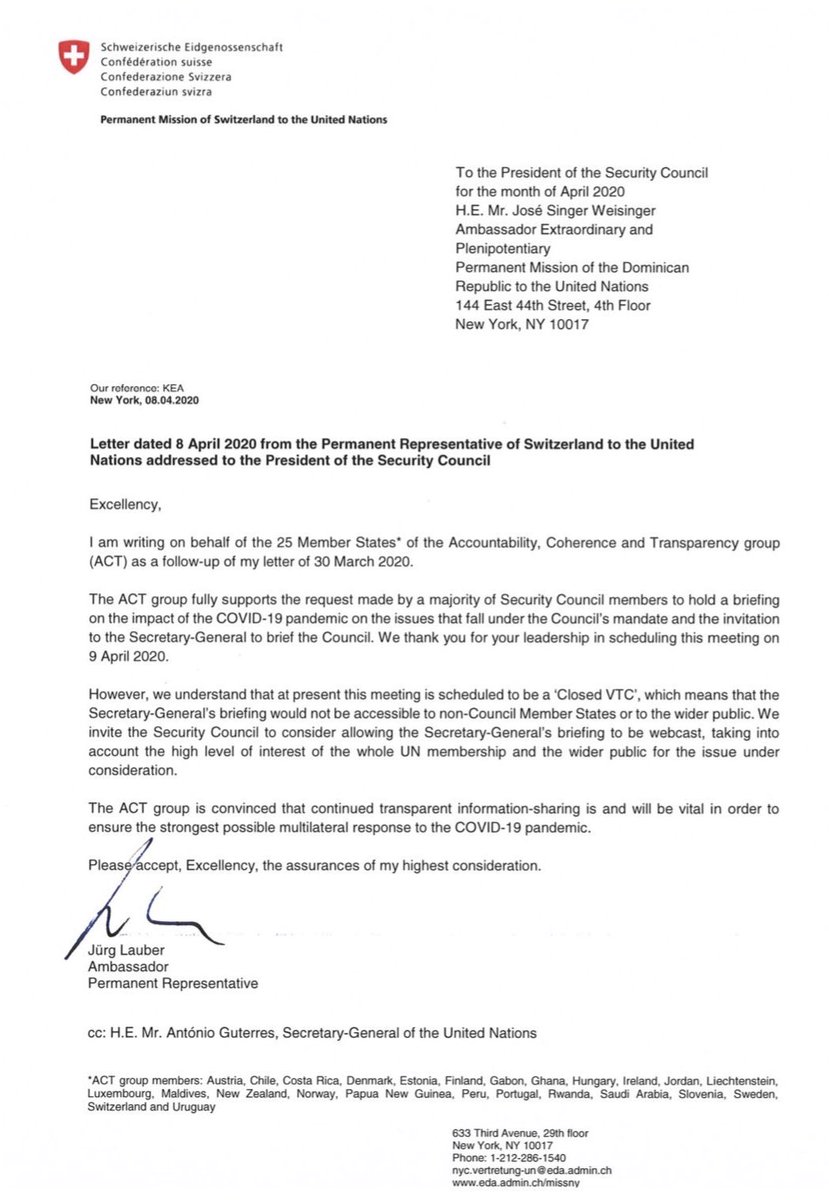 Schweizerische Eidgenossenschaft
Confédération suisse
Confederazione Svizzera
Confederaziun svizra

Permanent Mission of Switzerland to the United Nations

To the President of the Security Council
for the month of April 2020
H.E. Mr. José Singer Weisinger
Ambassador Extraordinary and
Plenipotentiary
Permanent Mission of the Dominican
Republic to the United Nations
144 East 44th Street, 4th Floor
New York, NY 10017

Our reference: KEA
New York, 08.04.2020

Letter dated 8 April 2020 from the Permanent Representative of Switzerland to the United Nations addressed to the President of the Security Council

Excellency,

I am writing on behalf of the 25 Member States* of the Accountability, Coherence and Transparency group (ACT) as a follow-up of my letter of 30 March 2020.

The ACT group fully supports the request made by a majority of Security Council members to hold a briefing on the impact of the COVID-19 pandemic on the issues that fall under the Council's mandate and the invitation to the Secretary-General to brief the Council. We thank you for your leadership in scheduling this meeting on 9 April 2020.

However, we understand that at present this meeting is scheduled to be a 'Closed VTC', which means that the Secretary-General's briefing would not be accessible to non-Council Member States or to the wider public. We invite the Security Council to consider allowing the Secretary-General's briefing to be webcast, taking into account the high level of interest of the whole UN membership and the wider public for the issue under consideration.

The ACT group is convinced that continued transparent information-sharing is and will be vital in order to ensure the strongest possible multilateral response to the COVID-19 pandemic.

Please accept, Excellency, the assurances of my highest consideration.

Jürg Lauber
Ambassador
Permanent Representative

cc: H.E. Mr. António Guterres, Secretary-General of the United Nations

*ACT group members: Austria, Chile, Costa Rica, Denmark, Estonia, Finland, Gabon, Ghana, Hungary, Ireland, Jordan, Liechtenstein, Luxembourg, Maldives, New Zealand, Norway, Papua New Guinea, Peru, Portugal, Rwanda, Saudi Arabia, Slovenia, Sweden, Switzerland and Uruguay

633 Third Avenue, 29th floor
New York, NY 10017
Phone: 1-212-286-1540
nyc.vertretung-un@eda.admin.ch
www.eda.admin.ch/missny